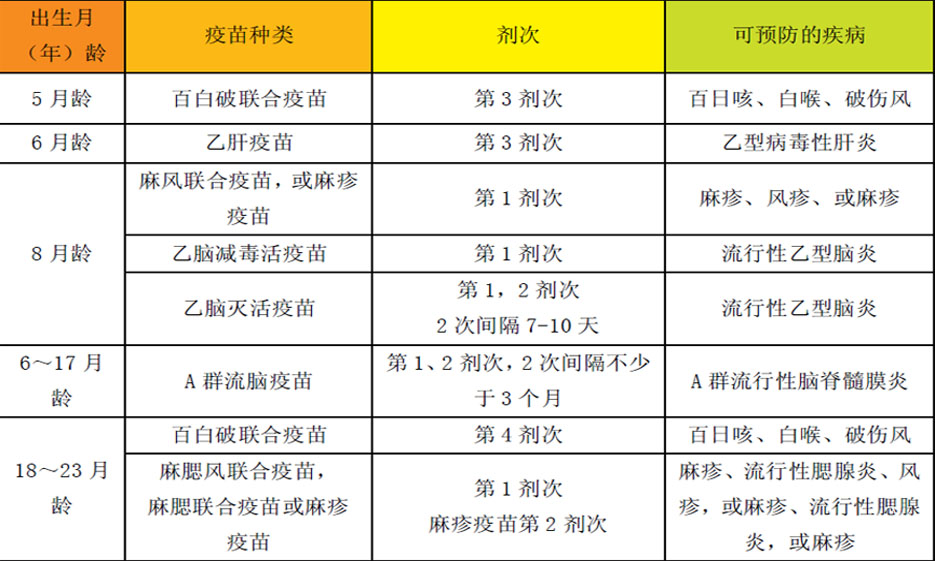 | 出生月（年）龄 | 疫苗种类 | 剂次 | 可预防的疾病 |
|---|---|---|---|
| 5月龄 | 百白破联合疫苗 | 第3剂次 | 百日咳、白喉、破伤风 |
| 6月龄 | 乙肝疫苗 | 第3剂次 | 乙型病毒性肝炎 |
| 8月龄 | 麻风联合疫苗，或麻疹疫苗 | 第1剂次 | 麻疹、风疹、或麻疹 |
|  | 乙脑减毒活疫苗 | 第1剂次 | 流行性乙型脑炎 |
|  | 乙脑灭活疫苗 | 第1，2剂次 2次间隔7-10天 | 流行性乙型脑炎 |
| 6～17月龄 | A群流脑疫苗 | 第1、2剂次，2次间隔不少于3个月 | A群流行性脑脊髓膜炎 |
| 18～23月龄 | 百白破联合疫苗 | 第4剂次 | 百日咳、白喉、破伤风 |
|  | 麻腮风联合疫苗，麻腮联合疫苗或麻疹疫苗 | 第1剂次 麻疹疫苗第2剂次 | 麻疹、流行性腮腺炎、风疹，或麻疹、流行性腮腺炎，或麻疹 |